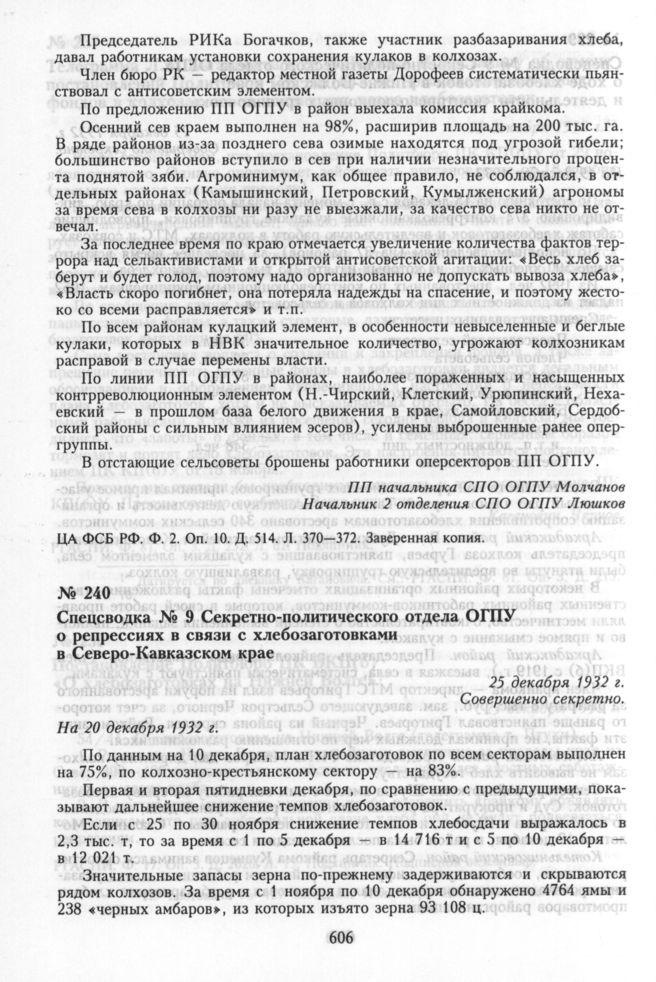 Председатель РИКа Богачков, также участник разбазаривания хлеба, давал работникам установки сохранения кулаков в колхозах.

Член бюро РК — редактор местной газеты Дорофеев систематически пьянствовал с антисоветским элементом.

По предложению ПП ОГПУ в район выехала комиссия крайкома.

Осенний сев краем выполнен на 98%, расширив площадь на 200 тыс. га. В ряде районов из-за позднего сева озимые находятся под угрозой гибели; большинство районов вступило в сев при наличии незначительного процента поднятой зяби. Агроминимум, как общее правило, не соблюдался, в отдельных районах (Камышинский, Петровский, Кумылженский) агрономы за время сева в колхозы ни разу не выезжали, за качество сева никто не отвечал.

За последнее время по краю отмечается увеличение количества фактов террора над сельактивистами и открытой антисоветской агитации: «Весь хлеб заберут и будет голод, поэтому надо организованно не допускать вывоза хлеба», «Власть скоро погибнет, она потеряла надежды на спасение, и поэтому жестоко со всеми расправляется» и т.п.

По всем районам кулацкий элемент, в особенности невыселенные и беглые кулаки, которых в НВК значительное количество, угрожают колхозникам расправой в случае перемены власти.

По линии ПП ОГПУ в районах, наиболее пораженных и насыщенных контрреволюционным элементом (Н.-Чирский, Клетский, Урюпинский, Нехаевский — в прошлом база белого движения в крае, Самойловский, Сердобский районы с сильным влиянием эсеров), усилены выброшенные ранее опергруппы.

В отстающие сельсоветы брошены работники оперсекторов ПП ОГПУ.

ПП начальника СПО ОГПУ Молчанов
Начальник 2 отделения СПО ОГПУ Люшков

ЦА ФСБ РФ. Ф. 2. Оп. 10. Д. 514. Л. 370—372. Заверенная копия.

№ 240
Спецсводка № 9 Секретно-политического отдела ОГПУ о репрессиях в связи с хлебозаготовками в Северо-Кавказском крае

25 декабря 1932 г.
Совершенно секретно.

На 20 декабря 1932 г.

По данным на 10 декабря, план хлебозаготовок по всем секторам выполнен на 75%, по колхозно-крестьянскому сектору — на 83%.

Первая и вторая пятидневки декабря, по сравнению с предыдущими, показывают дальнейшее снижение темпов хлебозаготовок.

Если с 25 по 30 ноября снижение темпов хлебосдачи выражалось в 2,3 тыс. т, то за время с 1 по 5 декабря — в 14 716 т и с 5 по 10 декабря — в 12 021 т.

Значительные запасы зерна по-прежнему задерживаются и скрываются рядом колхозов. За время с 1 ноября по 10 декабря обнаружено 4764 ямы и 238 «черных амбаров», из которых изъято зерна 93 108 ц.

606